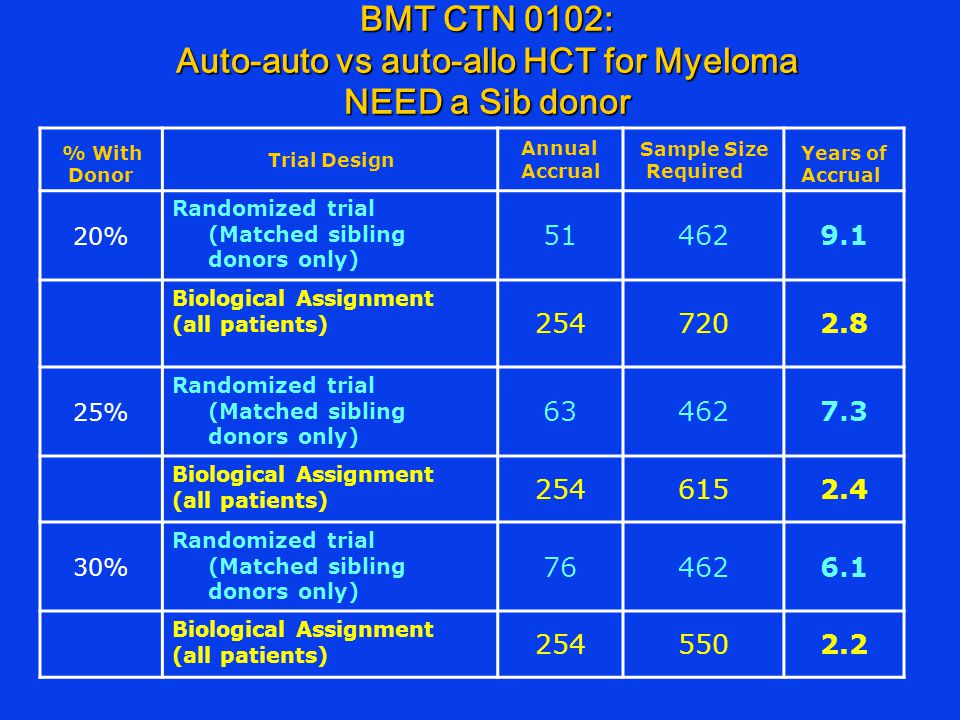 BMT CTN 0102:
Auto-auto vs auto-allo HCT for Myeloma
NEED a Sib donor

| % With Donor | Trial Design | Annual Accrual | Sample Size Required | Years of Accrual |
|---|---|---|---|---|
| 20% | Randomized trial (Matched sibling donors only) | 51 | 462 | 9.1 |
| | Biological Assignment (all patients) | 254 | 720 | 2.8 |
| 25% | Randomized trial (Matched sibling donors only) | 63 | 462 | 7.3 |
| | Biological Assignment (all patients) | 254 | 615 | 2.4 |
| 30% | Randomized trial (Matched sibling donors only) | 76 | 462 | 6.1 |
| | Biological Assignment (all patients) | 254 | 550 | 2.2 |